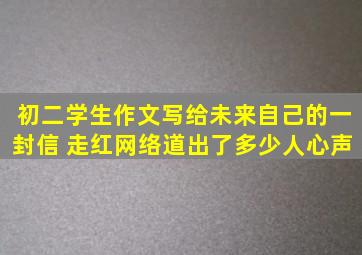 初二学生作文写给未来自己的一封信 走红网络道出了多少人心声